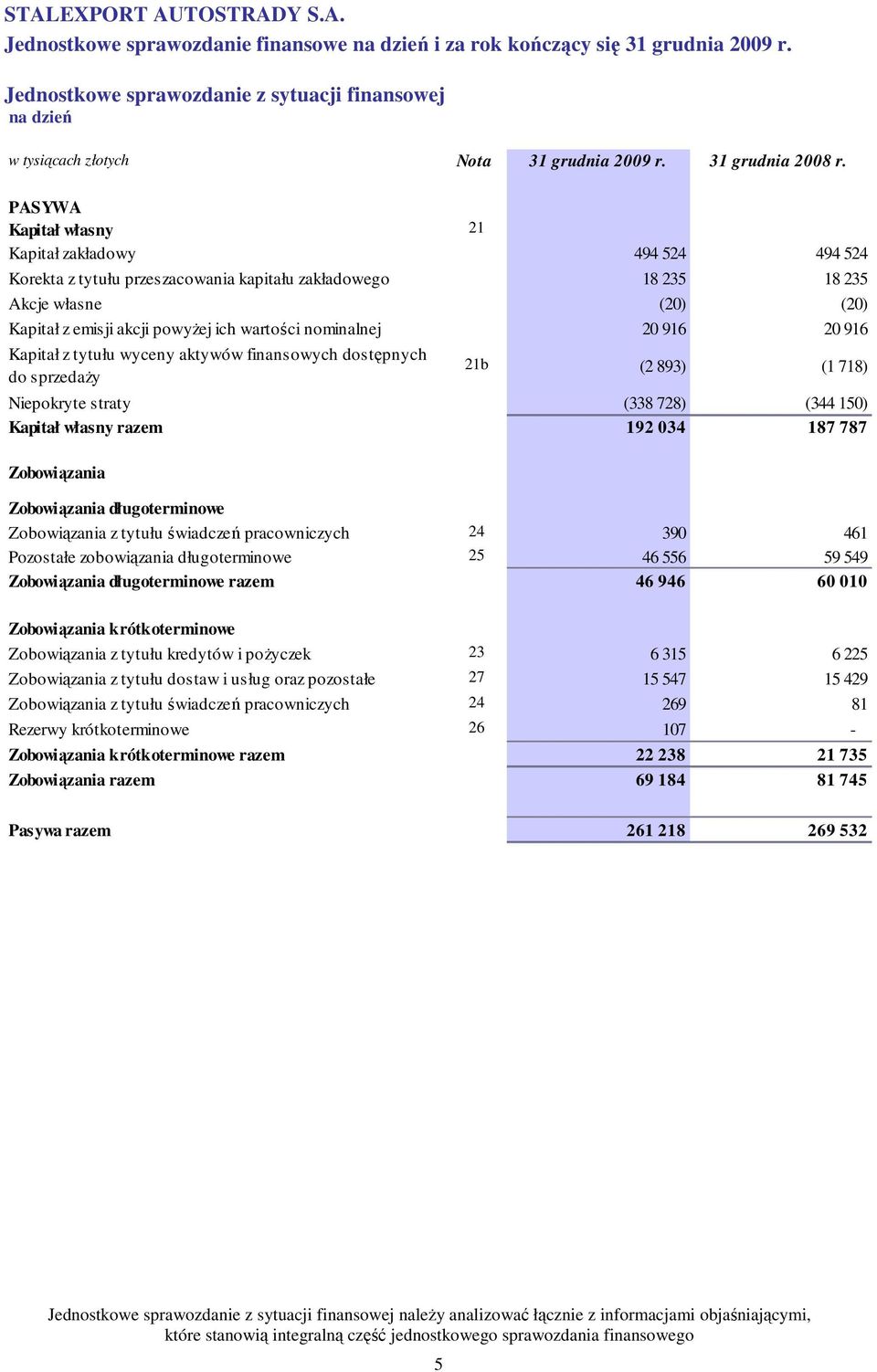 STALEXPORT AUTOSTRADY S.A.
Jednostkowe sprawozdanie finansowe na dzień i za rok kończący się 31 grudnia 2009 r.

Jednostkowe sprawozdanie z sytuacji finansowej
na dzień

| w tysiącach złotych | Nota | 31 grudnia 2009 r. | 31 grudnia 2008 r. |
|---|---|---|---|
| PASYWA | | | |
| Kapitał własny | 21 | | |
| Kapitał zakładowy | | 494 524 | 494 524 |
| Korekta z tytułu przeszacowania kapitału zakładowego | | 18 235 | 18 235 |
| Akcje własne | | (20) | (20) |
| Kapitał z emisji akcji powyżej ich wartości nominalnej | | 20 916 | 20 916 |
| Kapitał z tytułu wyceny aktywów finansowych dostępnych do sprzedaży | 21b | (2 893) | (1 718) |
| Niepokryte straty | | (338 728) | (344 150) |
| Kapitał własny razem | | 192 034 | 187 787 |
| Zobowiązania | | | |
| Zobowiązania długoterminowe | | | |
| Zobowiązania z tytułu świadczeń pracowniczych | 24 | 390 | 461 |
| Pozostałe zobowiązania długoterminowe | 25 | 46 556 | 59 549 |
| Zobowiązania długoterminowe razem | | 46 946 | 60 010 |
| Zobowiązania krótkoterminowe | | | |
| Zobowiązania z tytułu kredytów i pożyczek | 23 | 6 315 | 6 225 |
| Zobowiązania z tytułu dostaw i usług oraz pozostałe | 27 | 15 547 | 15 429 |
| Zobowiązania z tytułu świadczeń pracowniczych | 24 | 269 | 81 |
| Rezerwy krótkoterminowe | 26 | 107 | - |
| Zobowiązania krótkoterminowe razem | | 22 238 | 21 735 |
| Zobowiązania razem | | 69 184 | 81 745 |
| Pasywa razem | | 261 218 | 269 532 |

Jednostkowe sprawozdanie z sytuacji finansowej należy analizować łącznie z informacjami objaśniającymi, które stanowią integralną część jednostkowego sprawozdania finansowego

5